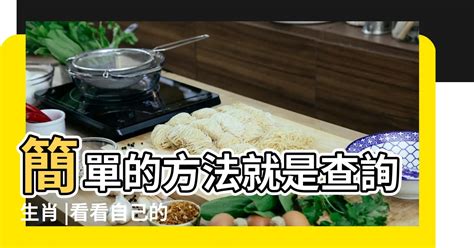 簡單的方法就是查詢

生肖 |看看自己的